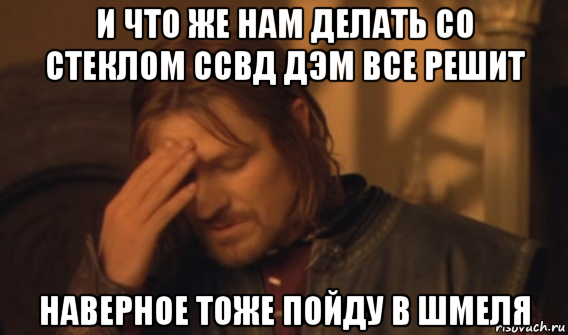 И ЧТО ЖЕ НАМ ДЕЛАТЬ СО СТЕКЛОМ ССВД ДЭМ ВСЕ РЕШИТ

НАВЕРНОЕ ТОЖЕ ПОЙДУ В ШМЕЛЯ

risovach.ru